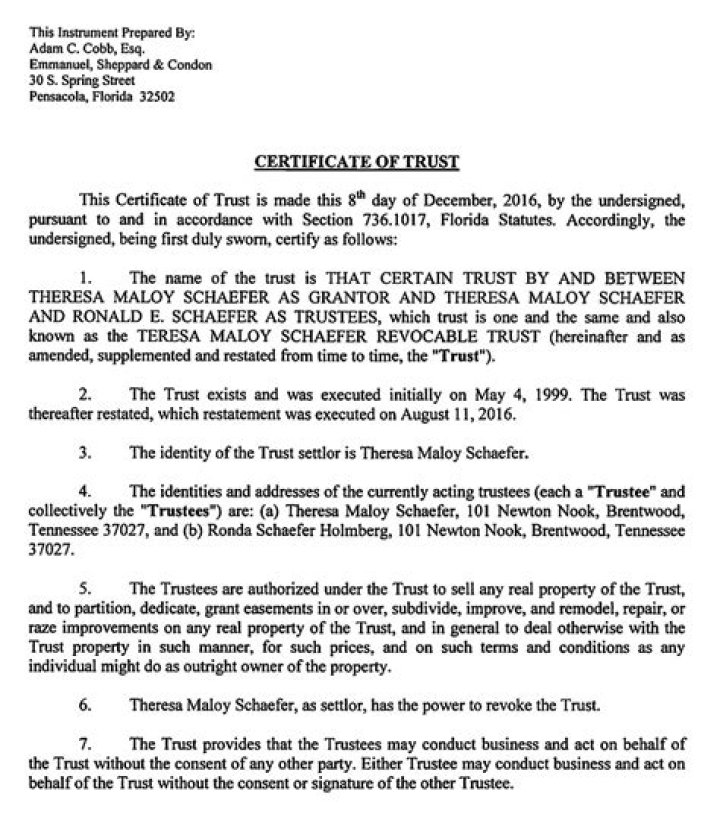 This Instrument Prepared By:
Adam C. Cobb, Esq.
Emmanuel, Sheppard & Condon
30 S. Spring Street
Pensacola, Florida 32502

CERTIFICATE OF TRUST

This Certificate of Trust is made this 8$^{th}$ day of December, 2016, by the undersigned, pursuant to and in accordance with Section 736.1017, Florida Statutes. Accordingly, the undersigned, being first duly sworn, certify as follows:

1. The name of the trust is THAT CERTAIN TRUST BY AND BETWEEN THERESA MALOY SCHAEFER AS GRANTOR AND THERESA MALOY SCHAEFER AND RONALD E. SCHAEFER AS TRUSTEES, which trust is one and the same and also known as the TERESA MALOY SCHAEFER REVOCABLE TRUST (hereinafter and as amended, supplemented and restated from time to time, the "Trust").

2. The Trust exists and was executed initially on May 4, 1999. The Trust was thereafter restated, which restatement was executed on August 11, 2016.

3. The identity of the Trust settlor is Theresa Maloy Schaefer.

4. The identities and addresses of the currently acting trustees (each a "Trustee" and collectively the "Trustees") are: (a) Theresa Maloy Schaefer, 101 Newton Nook, Brentwood, Tennessee 37027, and (b) Ronda Schaefer Holmberg, 101 Newton Nook, Brentwood, Tennessee 37027.

5. The Trustees are authorized under the Trust to sell any real property of the Trust, and to partition, dedicate, grant easements in or over, subdivide, improve, and remodel, repair, or raze improvements on any real property of the Trust, and in general to deal otherwise with the Trust property in such manner, for such prices, and on such terms and conditions as any individual might do as outright owner of the property.

6. Theresa Maloy Schaefer, as settlor, has the power to revoke the Trust.

7. The Trust provides that the Trustees may conduct business and act on behalf of the Trust without the consent of any other party. Either Trustee may conduct business and act on behalf of the Trust without the consent or signature of the other Trustee.